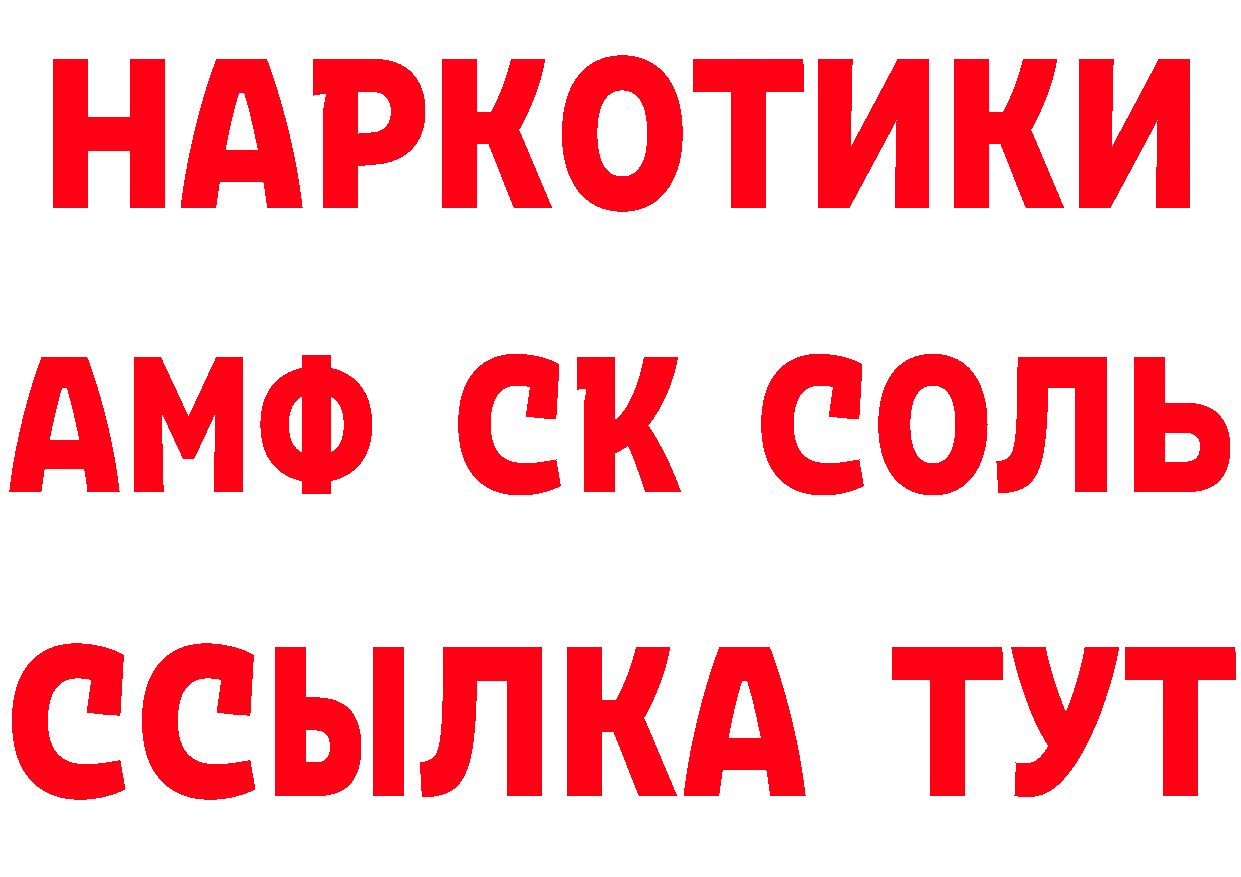 НАРКОТИКИ
АМФ СК СОЛЬ
ССЫЛКА ТУТ